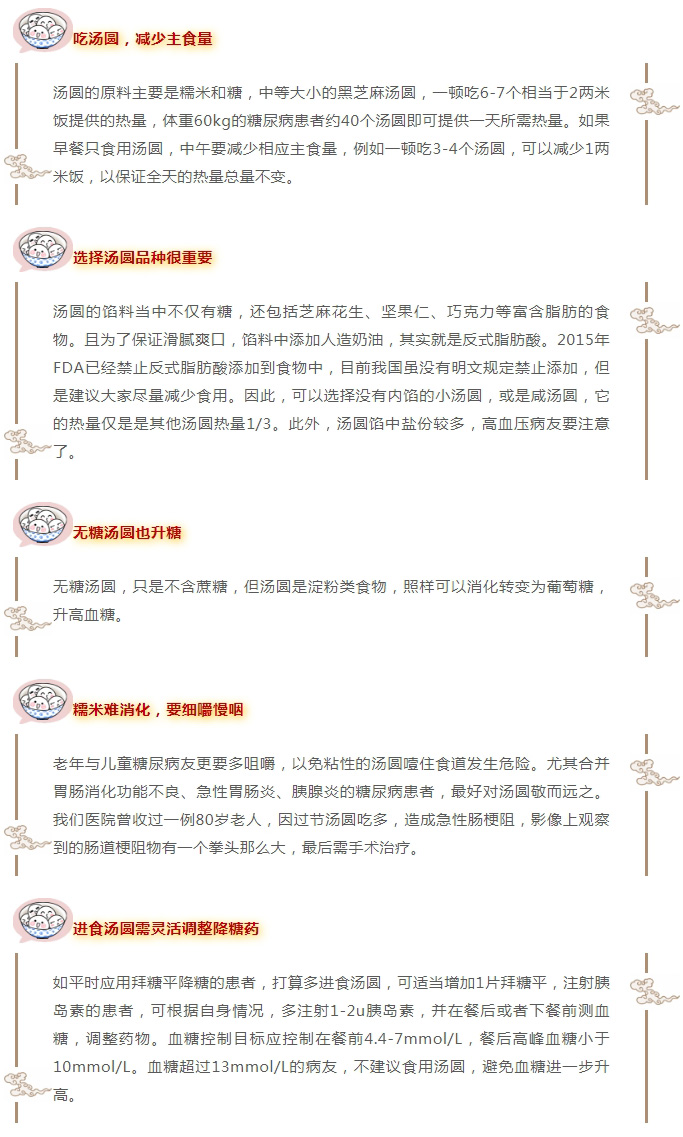 吃汤圆，减少主食量

汤圆的原料主要是糯米和糖，中等大小的黑芝麻汤圆，一顿吃6-7个相当于2两米饭提供的热量，体重60kg的糖尿病患者约40个汤圆即可提供一天所需热量。如果早餐只食用汤圆，中午要减少相应主食量，例如一顿吃3-4个汤圆，可以减少1两米饭，以保证全天的热量总量不变。

选择汤圆品种很重要

汤圆的馅料当中不仅有糖，还包括芝麻花生、坚果仁、巧克力等富含脂肪的食物。且为了保证滑腻爽口，馅料中添加人造奶油，其实就是反式脂肪酸。2015年FDA已经禁止反式脂肪酸添加到食物中，目前我国虽没有明文规定禁止添加，但是建议大家尽量减少食用。因此，可以选择没有内馅的小汤圆，或是咸汤圆，它的热量仅是是其他汤圆热量1/3。此外，汤圆馅中盐份较多，高血压病友要注意了。

无糖汤圆也升糖

无糖汤圆，只是不含蔗糖，但汤圆是淀粉类食物，照样可以消化转变为葡萄糖，升高血糖。

糯米难消化，要细嚼慢咽

老年与儿童糖尿病友更要多咀嚼，以免粘性的汤圆噎住食道发生危险。尤其合并胃肠消化功能不良、急性胃肠炎、胰腺炎的糖尿病患者，最好对汤圆敬而远之。我们医院曾收过一例80岁老人，因过节汤圆吃多，造成急性肠梗阻，影像上观察到的肠道梗阻物有一个拳头那么大，最后需手术治疗。

进食汤圆需灵活调整降糖药

如平时应用拜糖平降糖的患者，打算多进食汤圆，可适当增加1片拜糖平，注射胰岛素的患者，可根据自身情况，多注射1-2u胰岛素，并在餐后或者下餐前测血糖，调整药物。血糖控制目标应控制在餐前4.4-7mmol/L，餐后高峰血糖小于10mmol/L。血糖超过13mmol/L的病友，不建议食用汤圆，避免血糖进一步升高。